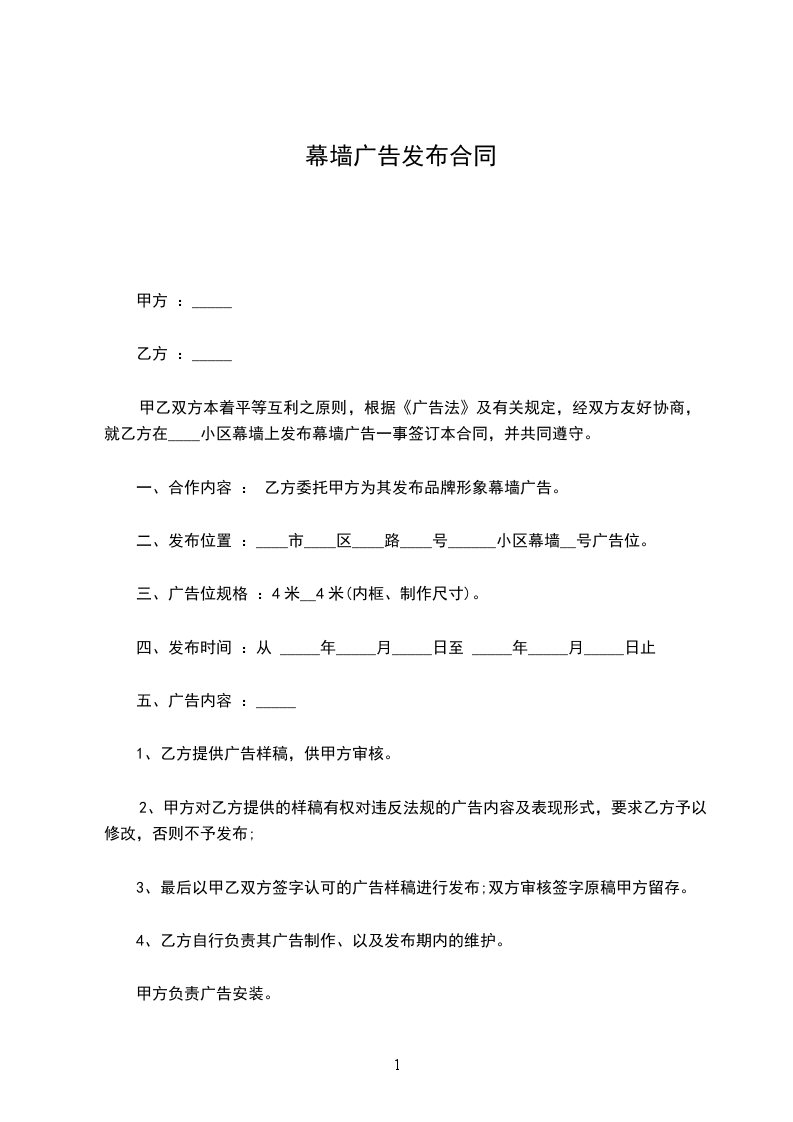 幕墙广告发布合同

甲方 ：_____

乙方 ：_____

甲乙双方本着平等互利之原则，根据《广告法》及有关规定，经双方友好协商，就乙方在____小区幕墙上发布幕墙广告一事签订本合同，并共同遵守。

一、合作内容 ： 乙方委托甲方为其发布品牌形象幕墙广告。

二、发布位置 ：____市____区____路____号______小区幕墙__号广告位。

三、广告位规格 ：4 米__4 米(内框、制作尺寸)。

四、发布时间 ：从 _____年_____月_____日至 _____年_____月_____日止

五、广告内容 ：_____

1、乙方提供广告样稿，供甲方审核。

2、甲方对乙方提供的样稿有权对违反法规的广告内容及表现形式，要求乙方予以修改，否则不予发布;

3、最后以甲乙双方签字认可的广告样稿进行发布;双方审核签字原稿甲方留存。

4、乙方自行负责其广告制作、以及发布期内的维护。

甲方负责广告安装。

1